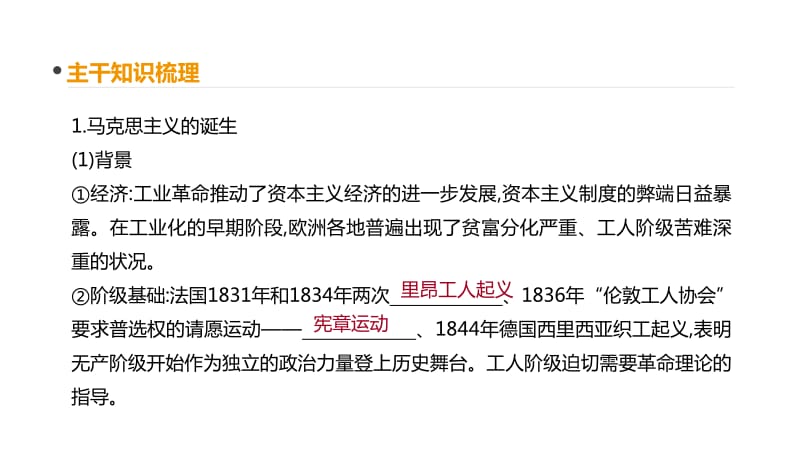 主干知识梳理

1.马克思主义的诞生
(1)背景
①经济:工业革命推动了资本主义经济的进一步发展,资本主义制度的弊端日益暴露。在工业化的早期阶段,欧洲各地普遍出现了贫富分化严重、工人阶级苦难深重的状况。
②阶级基础:法国1831年和1834年两次里昂工人起义、1836年“伦敦工人协会”要求普选权的请愿运动——宪章运动、1844年德国西里西亚织工起义,表明无产阶级开始作为独立的政治力量登上历史舞台。工人阶级迫切需要革命理论的指导。